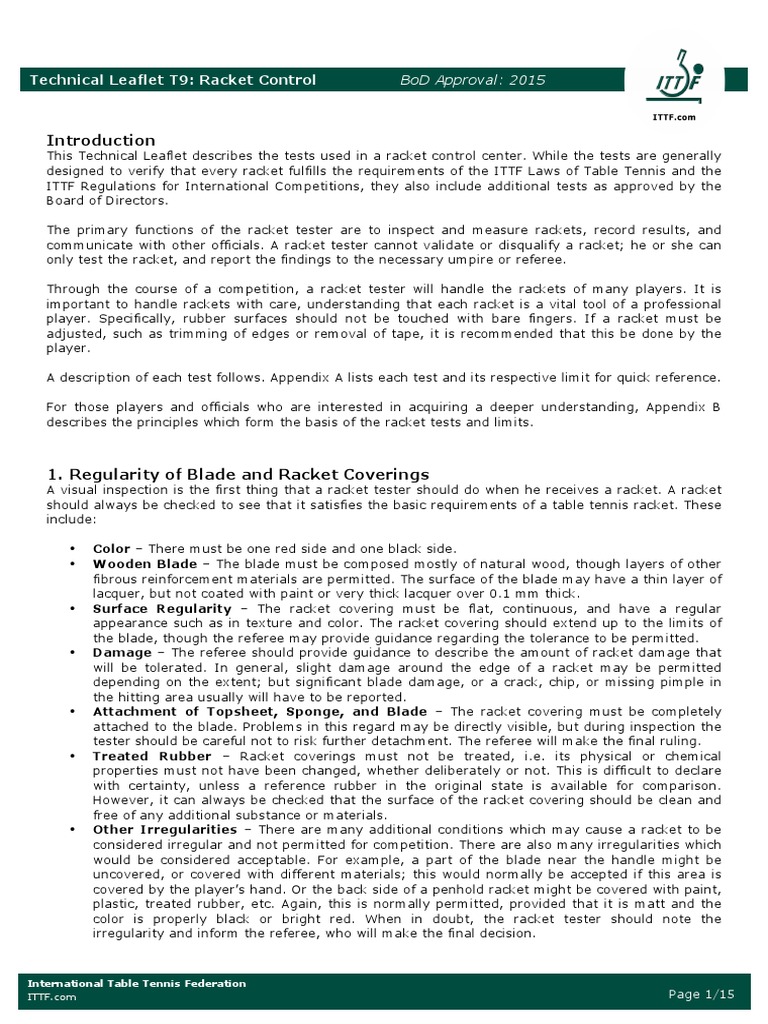 Technical Leaflet T9: Racket Control BoD Approval: 2015

ITTF

ITTF.com

Introduction
This Technical Leaflet describes the tests used in a racket control center. While the tests are generally designed to verify that every racket fulfills the requirements of the ITTF Laws of Table Tennis and the ITTF Regulations for International Competitions, they also include additional tests as approved by the Board of Directors.

The primary functions of the racket tester are to inspect and measure rackets, record results, and communicate with other officials. A racket tester cannot validate or disqualify a racket; he or she can only test the racket, and report the findings to the necessary umpire or referee.

Through the course of a competition, a racket tester will handle the rackets of many players. It is important to handle rackets with care, understanding that each racket is a vital tool of a professional player. Specifically, rubber surfaces should not be touched with bare fingers. If a racket must be adjusted, such as trimming of edges or removal of tape, it is recommended that this be done by the player.

A description of each test follows. Appendix A lists each test and its respective limit for quick reference.

For those players and officials who are interested in acquiring a deeper understanding, Appendix B describes the principles which form the basis of the racket tests and limits.

1. Regularity of Blade and Racket Coverings
A visual inspection is the first thing that a racket tester should do when he receives a racket. A racket should always be checked to see that it satisfies the basic requirements of a table tennis racket. These include:

• Color – There must be one red side and one black side.
• Wooden Blade – The blade must be composed mostly of natural wood, though layers of other fibrous reinforcement materials are permitted. The surface of the blade may have a thin layer of lacquer, but not coated with paint or very thick lacquer over 0.1 mm thick.
• Surface Regularity – The racket covering must be flat, continuous, and have a regular appearance such as in texture and color. The racket covering should extend up to the limits of the blade, though the referee may provide guidance regarding the tolerance to be permitted.
• Damage – The referee should provide guidance to describe the amount of racket damage that will be tolerated. In general, slight damage around the edge of a racket may be permitted depending on the extent; but significant blade damage, or a crack, chip, or missing pimple in the hitting area usually will have to be reported.
• Attachment of Topsheet, Sponge, and Blade – The racket covering must be completely attached to the blade. Problems in this regard may be directly visible, but during inspection the tester should be careful not to risk further detachment. The referee will make the final ruling.
• Treated Rubber – Racket coverings must not be treated, i.e. its physical or chemical properties must not have been changed, whether deliberately or not. This is difficult to declare with certainty, unless a reference rubber in the original state is available for comparison. However, it can always be checked that the surface of the racket covering should be clean and free of any additional substance or materials.
• Other Irregularities – There are many additional conditions which may cause a racket to be considered irregular and not permitted for competition. There are also many irregularities which would be considered acceptable. For example, a part of the blade near the handle might be uncovered, or covered with different materials; this would normally be accepted if this area is covered by the player's hand. Or the back side of a penhold racket might be covered with paint, plastic, treated rubber, etc. Again, this is normally permitted, provided that it is matt and the color is properly black or bright red. When in doubt, the racket tester should note the irregularity and inform the referee, who will make the final decision.

International Table Tennis Federation
ITTF.com
Page 1/15